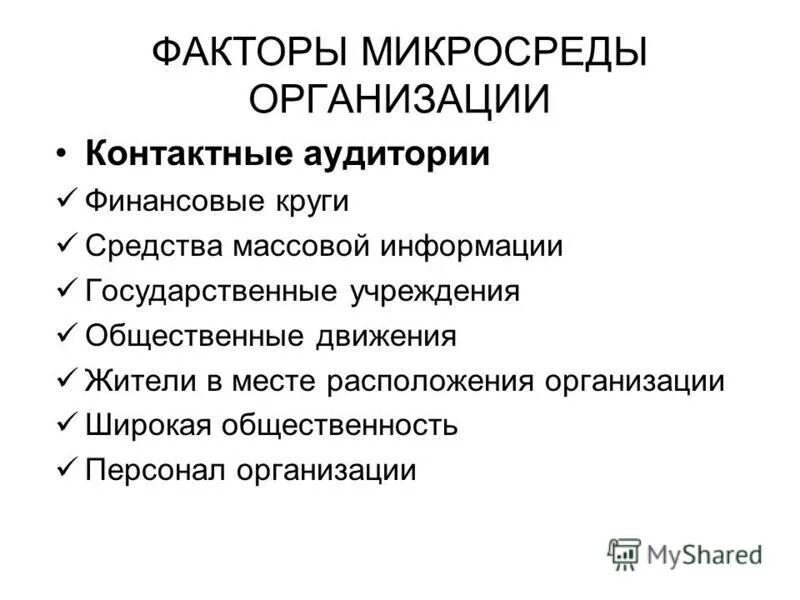 ФАКТОРЫ МИКРОСРЕДЫ ОРГАНИЗАЦИИ

• **Контактные аудитории**
✓ Финансовые круги
✓ Средства массовой информации
✓ Государственные учреждения
✓ Общественные движения
✓ Жители в месте расположения организации
✓ Широкая общественность
✓ Персонал организации

MyShared